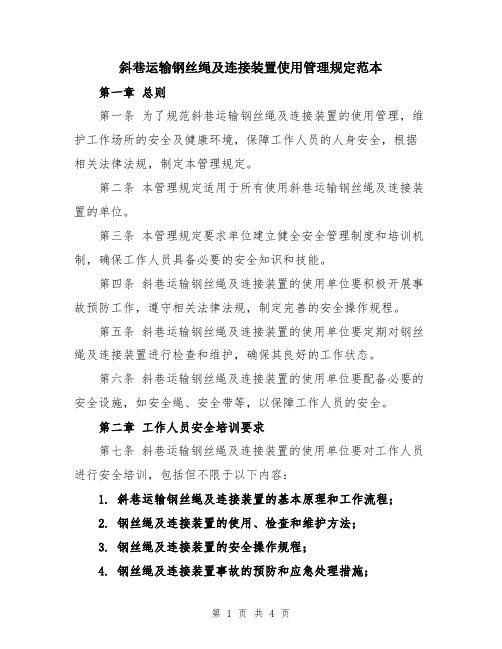 斜巷运输钢丝绳及连接装置使用管理规定范本

第一章 总则

第一条 为了规范斜巷运输钢丝绳及连接装置的使用管理，维护工作场所的安全及健康环境，保障工作人员的人身安全，根据相关法律法规，制定本管理规定。

第二条 本管理规定适用于所有使用斜巷运输钢丝绳及连接装置的单位。

第三条 本管理规定要求单位建立健全安全管理制度和培训机制，确保工作人员具备必要的安全知识和技能。

第四条 斜巷运输钢丝绳及连接装置的使用单位要积极开展事故预防工作，遵守相关法律法规，制定完善的安全操作规程。

第五条 斜巷运输钢丝绳及连接装置的使用单位要定期对钢丝绳及连接装置进行检查和维护，确保其良好的工作状态。

第六条 斜巷运输钢丝绳及连接装置的使用单位要配备必要的安全设施，如安全绳、安全带等，以保障工作人员的安全。

第二章 工作人员安全培训要求

第七条 斜巷运输钢丝绳及连接装置的使用单位要对工作人员进行安全培训，包括但不限于以下内容：

1. 斜巷运输钢丝绳及连接装置的基本原理和工作流程；

2. 钢丝绳及连接装置的使用、检查和维护方法；

3. 钢丝绳及连接装置的安全操作规程；

4. 钢丝绳及连接装置事故的预防和应急处理措施；

第 1 页 共 4 页